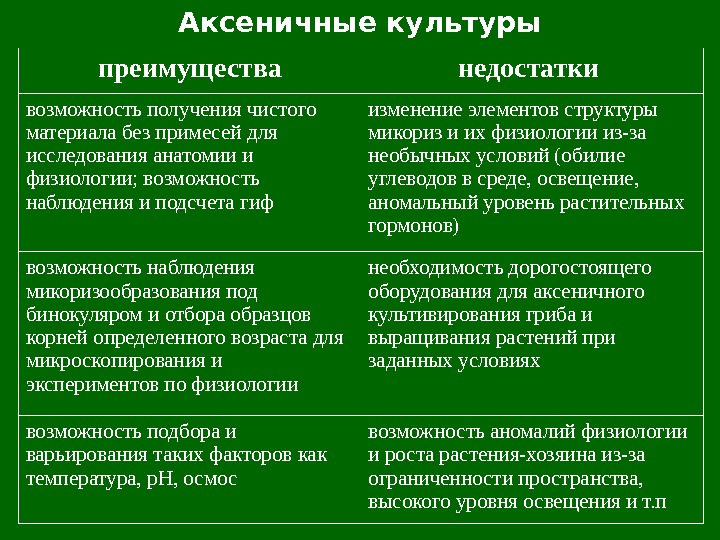 Аксеничные культуры

| преимущества | недостатки |
|---|---|
| возможность получения чистого материала без примесей для исследования анатомии и физиологии; возможность наблюдения и подсчета гиф | изменение элементов структуры микориз и их физиологии из-за необычных условий (обилие углеводов в среде, освещение, аномальный уровень растительных гормонов) |
| возможность наблюдения микоризообразования под бинокуляром и отбора образцов корней определенного возраста для микроскопирования и экспериментов по физиологии | необходимость дорогостоящего оборудования для аксеничного культивирования гриба и выращивания растений при заданных условиях |
| возможность подбора и варьирования таких факторов как температура, pH, осмос | возможность аномалий физиологии и роста растения-хозяина из-за ограниченности пространства, высокого уровня освещения и т.п |